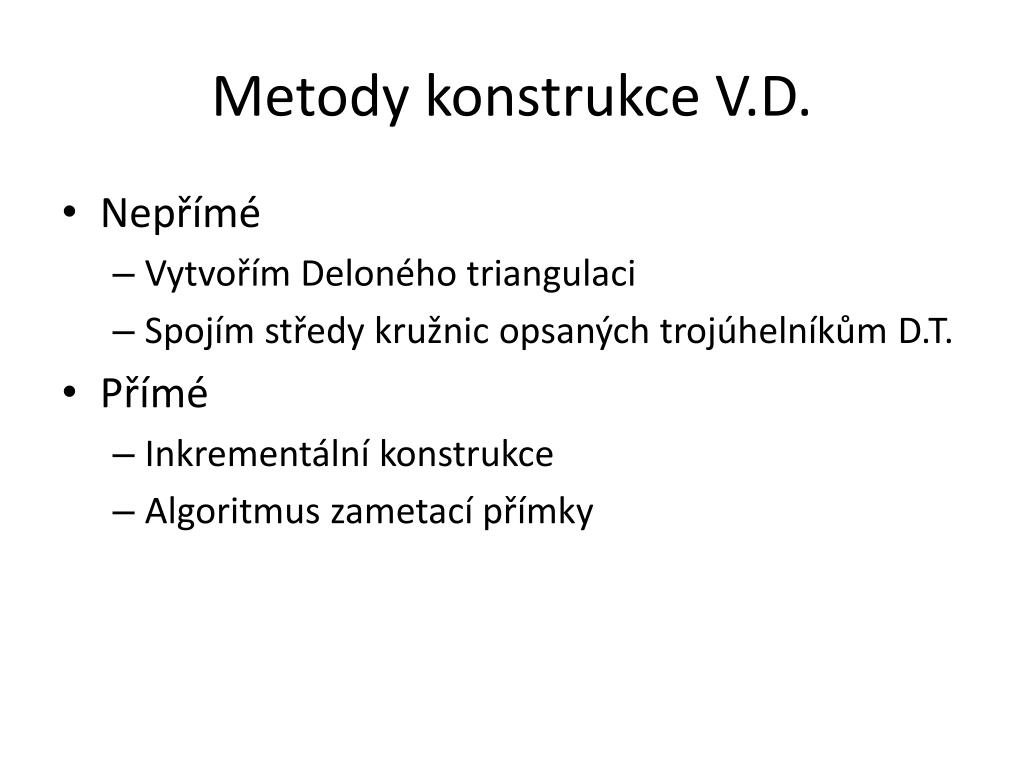 Metody konstrukce V.D.

• Nepřímé
– Vytvořím Deloného triangulaci
– Spojím středy kružnic opsaných trojúhelníkům D.T.
• Přímé
– Inkrementální konstrukce
– Algoritmus zametací přímky